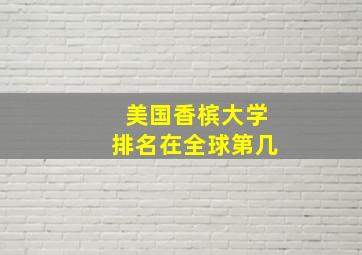 美国香槟大学
排名在全球第几